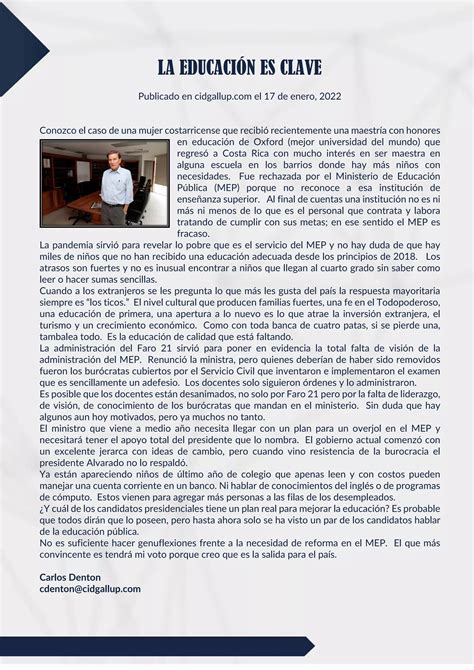 LA EDUCACIÓN ES CLAVE

Publicado en cidgallup.com el 17 de enero, 2022

Conozco el caso de una mujer costarricense que recibió recientemente una maestría con honores en educación de Oxford (mejor universidad del mundo) que regresó a Costa Rica con mucho interés en ser maestra en alguna escuela en los barrios donde hay más niños con necesidades. Fue rechazada por el Ministerio de Educación Pública (MEP) porque no reconoce a esa institución de enseñanza superior. Al final de cuentas una institución no es ni más ni menos de lo que es el personal que contrata y labora tratando de cumplir con sus metas; en ese sentido el MEP es fracaso.
La pandemia sirvió para revelar lo pobre que es el servicio del MEP y no hay duda de que hay miles de niños que no han recibido una educación adecuada desde los principios de 2018. Los atrasos son fuertes y no es inusual encontrar a niños que llegan al cuarto grado sin saber como leer o hacer sumas sencillas.
Cuando a los extranjeros se les pregunta lo que más les gusta del país la respuesta mayoritaria siempre es "los ticos." El nivel cultural que producen familias fuertes, una fe en el Todopoderoso, una educación de primera, una apertura a lo nuevo es lo que atrae la inversión extranjera, el turismo y un crecimiento económico. Como con toda banca de cuatro patas, si se pierde una, tambalea todo. Es la educación de calidad que está faltando.
La administración del Faro 21 sirvió para poner en evidencia la total falta de visión de la administración del MEP. Renunció la ministra, pero quienes deberían de haber sido removidos fueron los burócratas cubiertos por el Servicio Civil que inventaron e implementaron el examen que es sencillamente un adefesio. Los docentes solo siguieron órdenes y lo administraron.
Es posible que los docentes están desanimados, no solo por Faro 21 pero por la falta de liderazgo, de visión, de conocimiento de los burócratas que mandan en el ministerio. Sin duda que hay algunos aun hoy motivados, pero ya muchos no tanto.
El ministro que viene a medio año necesita llegar con un plan para un overjol en el MEP y necesitará tener el apoyo total del presidente que lo nombra. El gobierno actual comenzó con un excelente jerarca con ideas de cambio, pero cuando vino resistencia de la burocracia el presidente Alvarado no lo respaldó.
Ya están apareciendo niños de último año de colegio que apenas leen y con costos pueden manejar una cuenta corriente en un banco. Ni hablar de conocimientos del inglés o de programas de cómputo. Estos vienen para agregar más personas a las filas de los desempleados.
¿Y cuál de los candidatos presidenciales tiene un plan real para mejorar la educación? Es probable que todos dirán que lo poseen, pero hasta ahora solo se ha visto un par de los candidatos hablar de la educación pública.
No es suficiente hacer genuflexiones frente a la necesidad de reforma en el MEP. El que más convincente es tendrá mi voto porque creo que es la salida para el país.

Carlos Denton
cdenton@cidgallup.com